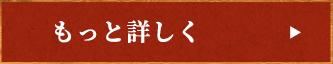 もっと詳しく ▶